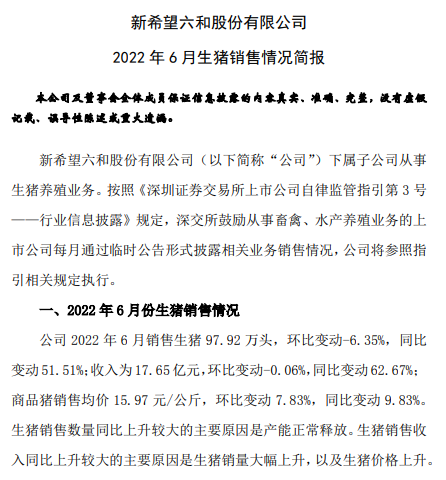 新希望六和股份有限公司

2022 年 6 月生猪销售情况简报

本公司及董事会全体成员保证信息披露的内容真实、准确、完整，没有虚假记载、误导性陈述或重大遗漏。

新希望六和股份有限公司（以下简称“公司”）下属子公司从事生猪养殖业务。按照《深圳证券交易所上市公司自律监管指引第 3 号——行业信息披露》规定，深交所鼓励从事畜禽、水产养殖业务的上市公司每月通过临时公告形式披露相关业务销售情况，公司将参照指引相关规定执行。

一、2022 年 6 月份生猪销售情况

公司 2022 年 6 月销售生猪 97.92 万头，环比变动-6.35%，同比变动 51.51%；收入为 17.65 亿元，环比变动-0.06%，同比变动 62.67%；商品猪销售均价 15.97 元/公斤，环比变动 7.83%，同比变动 9.83%。生猪销售数量同比上升较大的主要原因是产能正常释放。生猪销售收入同比上升较大的主要原因是生猪销量大幅上升，以及生猪价格上升。